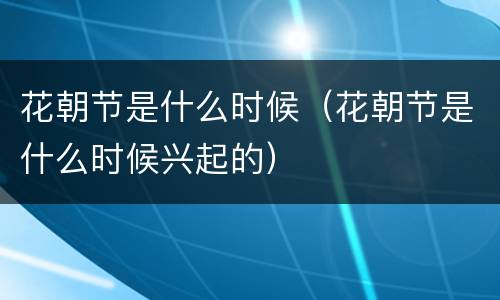 花朝节是什么时候（花朝节是什么时候兴起的）